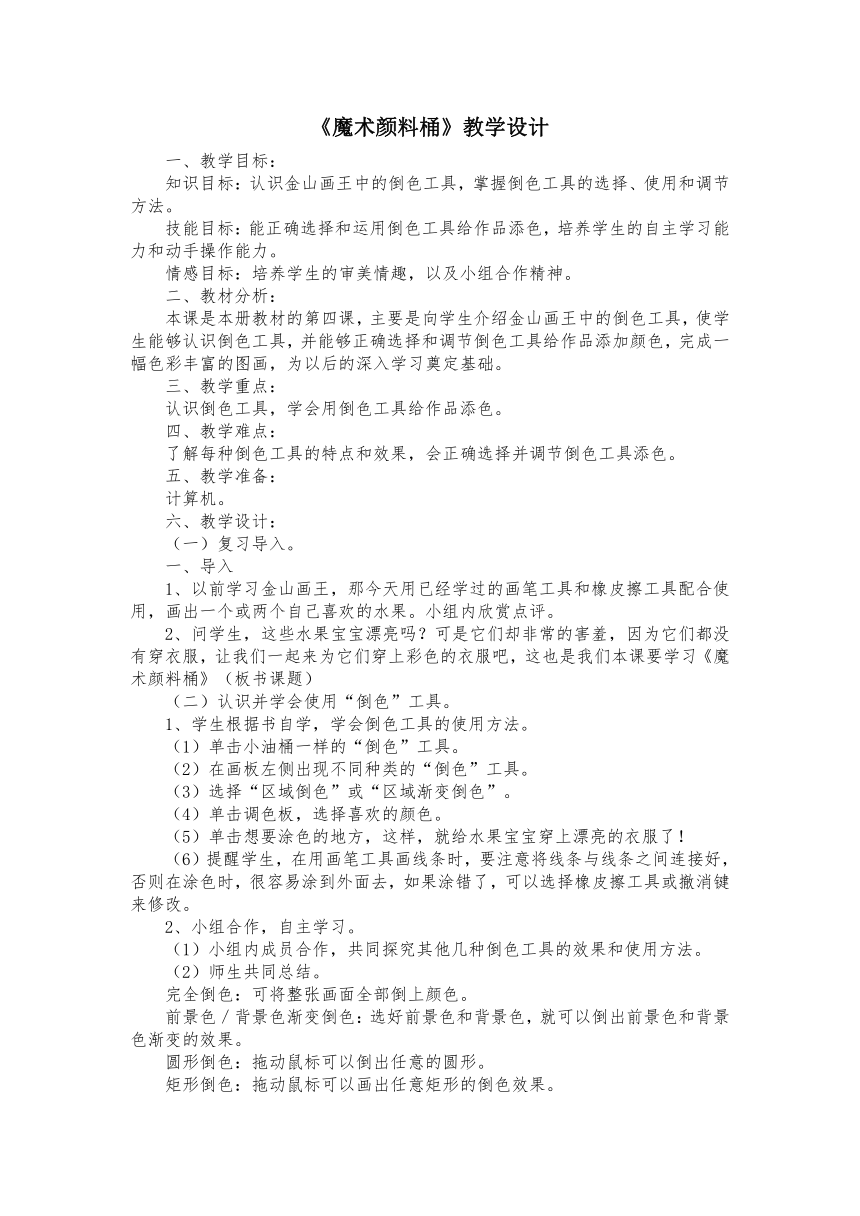 《魔术颜料桶》教学设计

一、教学目标：

知识目标：认识金山画王中的倒色工具，掌握倒色工具的选择、使用和调节方法。

技能目标：能正确选择和运用倒色工具给作品添色，培养学生的自主学习能力和动手操作能力。

情感目标：培养学生的审美情趣，以及小组合作精神。

二、教材分析：

本课是本册教材的第四课，主要是向学生介绍金山画王中的倒色工具，使学生能够认识倒色工具，并能够正确选择和调节倒色工具给作品添加颜色，完成一幅色彩丰富的图画，为以后的深入学习奠定基础。

三、教学重点：

认识倒色工具，学会用倒色工具给作品添色。

四、教学难点：

了解每种倒色工具的特点和效果，会正确选择并调节倒色工具添色。

五、教学准备：

计算机。

六、教学设计：

（一）复习导入。

一、导入

1、以前学习金山画王，那今天用已经学过的画笔工具和橡皮擦工具配合使用，画出一个或两个自己喜欢的水果。小组内欣赏点评。

2、问学生，这些水果宝宝漂亮吗？可是它们却非常的害羞，因为它们都没有穿衣服，让我们一起来为它们穿上彩色的衣服吧，这也是我们本课要学习《魔术颜料桶》（板书课题）

（二）认识并学会使用“倒色”工具。

1、学生根据书自学，学会倒色工具的使用方法。

（1）单击小油桶一样的“倒色”工具。

（2）在画板左侧出现不同种类的“倒色”工具。

（3）选择“区域倒色”或“区域渐变倒色”。

（4）单击调色板，选择喜欢的颜色。

（5）单击想要涂色的地方，这样，就给水果宝宝穿上漂亮的衣服了！

（6）提醒学生，在用画笔工具画线条时，要注意将线条与线条之间连接好，否则在涂色时，很容易涂到外面去，如果涂错了，可以选择橡皮擦工具或撤消键来修改。

2、小组合作，自主学习。

（1）小组内成员合作，共同探究其他几种倒色工具的效果和使用方法。

（2）师生共同总结。

完全倒色：可将整张画面全部倒上颜色。

前景色／背景色渐变倒色：选好前景色和背景色，就可以倒出前景色和背景色渐变的效果。

圆形倒色：拖动鼠标可以倒出任意的圆形。

矩形倒色：拖动鼠标可以画出任意矩形的倒色效果。